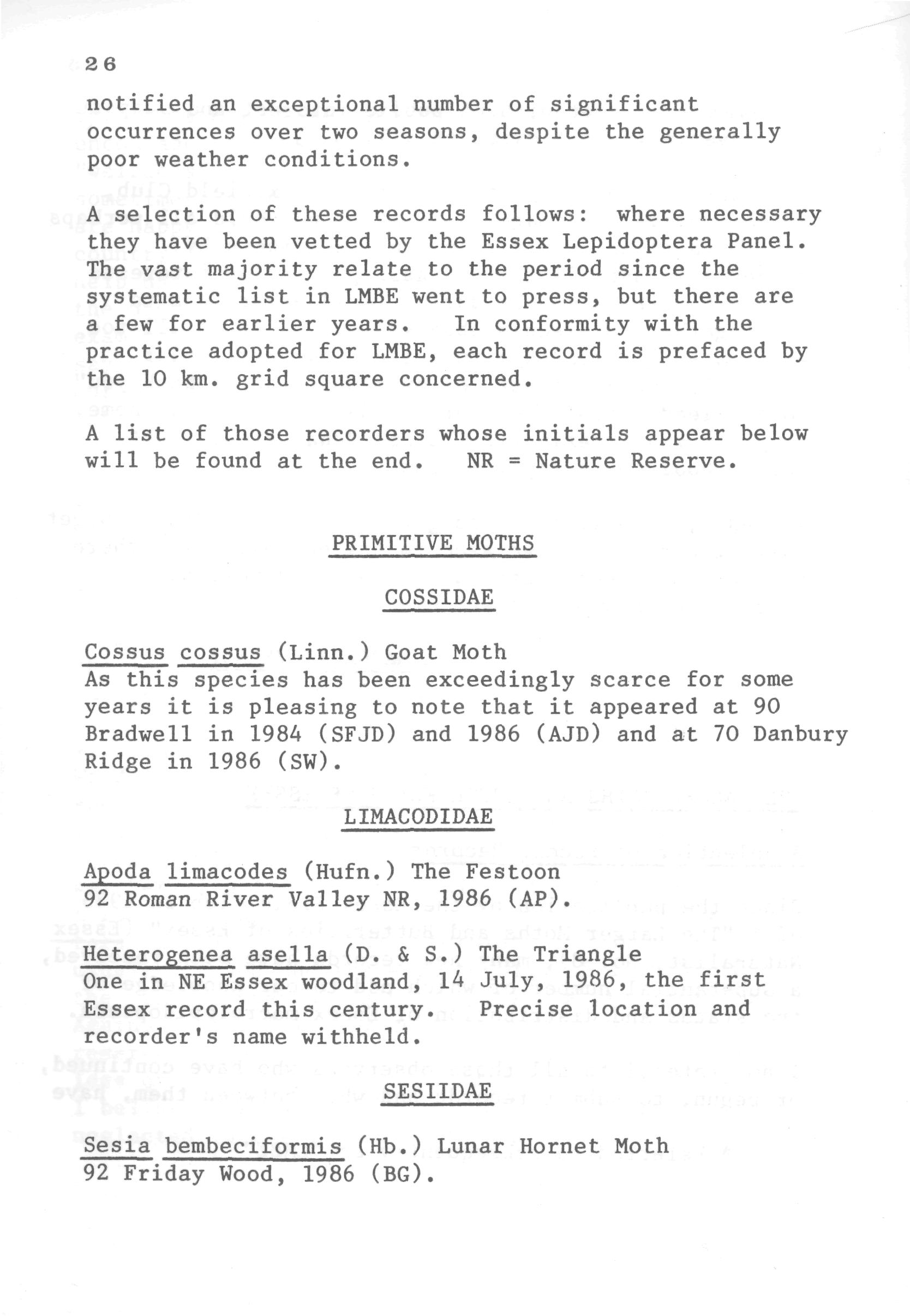 26

notified an exceptional number of significant occurrences over two seasons, despite the generally poor weather conditions.

A selection of these records follows: where necessary they have been vetted by the Essex Lepidoptera Panel. The vast majority relate to the period since the systematic list in LMBE went to press, but there are a few for earlier years. In conformity with the practice adopted for LMBE, each record is prefaced by the 10 km. grid square concerned.

A list of those recorders whose initials appear below will be found at the end. NR = Nature Reserve.

PRIMITIVE MOTHS

COSSIDAE

Cossus cossus (Linn.) Goat Moth
As this species has been exceedingly scarce for some years it is pleasing to note that it appeared at 90 Bradwell in 1984 (SFJD) and 1986 (AJD) and at 70 Danbury Ridge in 1986 (SW).

LIMACODIDAE

Apoda limacodes (Hufn.) The Festoon
92 Roman River Valley NR, 1986 (AP).

Heterogenea asella (D. & S.) The Triangle
One in NE Essex woodland, 14 July, 1986, the first Essex record this century. Precise location and recorder's name withheld.

SESIIDAE

Sesia bembeciformis (Hb.) Lunar Hornet Moth
92 Friday Wood, 1986 (BG).